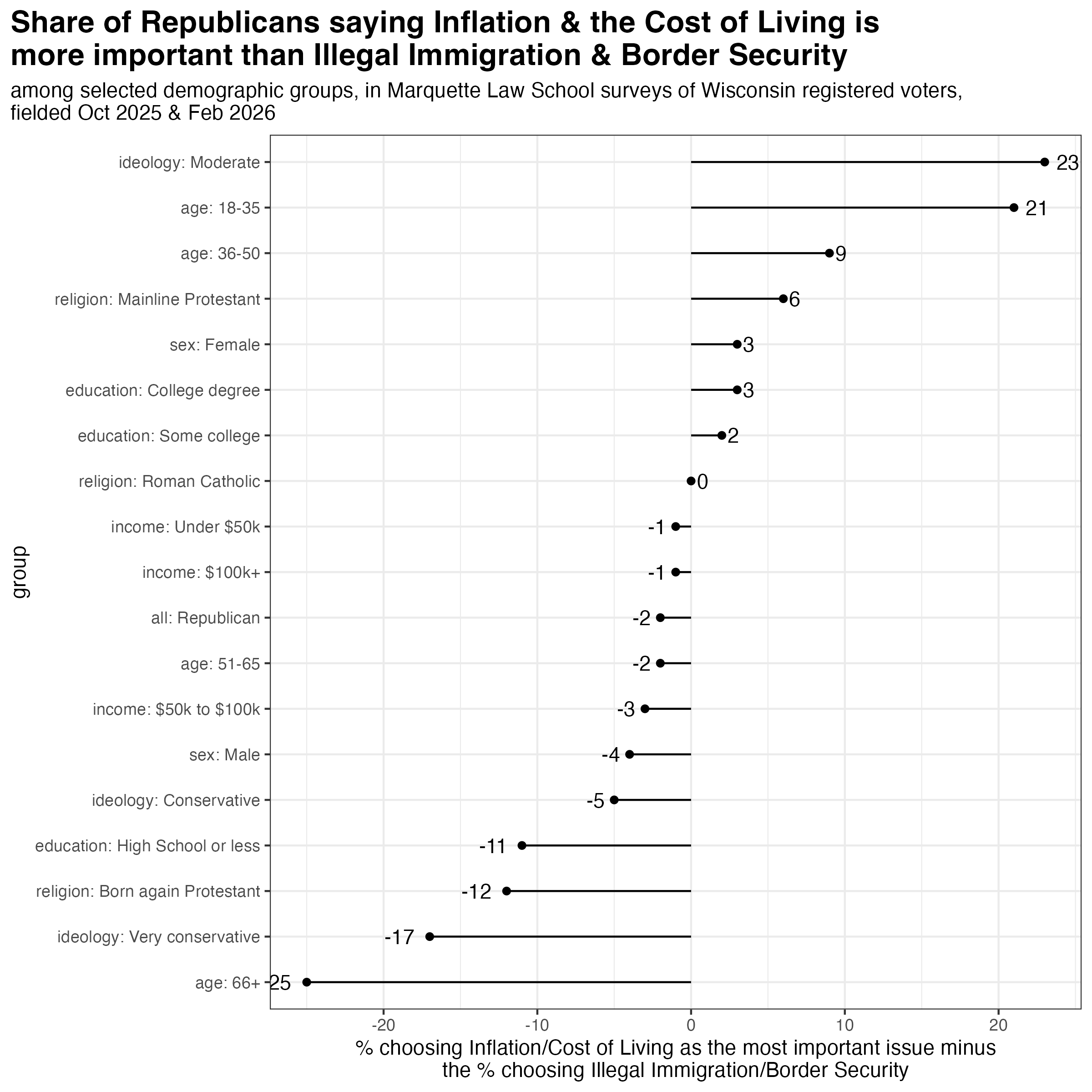 Share of Republicans saying Inflation & the Cost of Living is more important than Illegal Immigration & Border Security

among selected demographic groups, in Marquette Law School surveys of Wisconsin registered voters, fielded Oct 2025 & Feb 2026

group

ideology: Moderate 23
age: 18-35 21
age: 36-50 9
religion: Mainline Protestant 6
sex: Female 3
education: College degree 3
education: Some college 2
religion: Roman Catholic 0
income: Under $50k -1
income: $100k+ -1
all: Republican -2
age: 51-65 -2
income: $50k to $100k -3
sex: Male -4
ideology: Conservative -5
education: High School or less -11
religion: Born again Protestant -12
ideology: Very conservative -17
age: 66+ 25

-20 -10 0 10 20

% choosing Inflation/Cost of Living as the most important issue minus the % choosing Illegal Immigration/Border Security